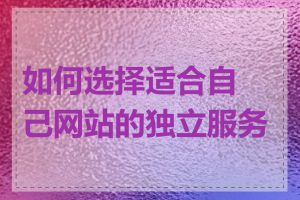 如何选择适合自己网站的独立服务